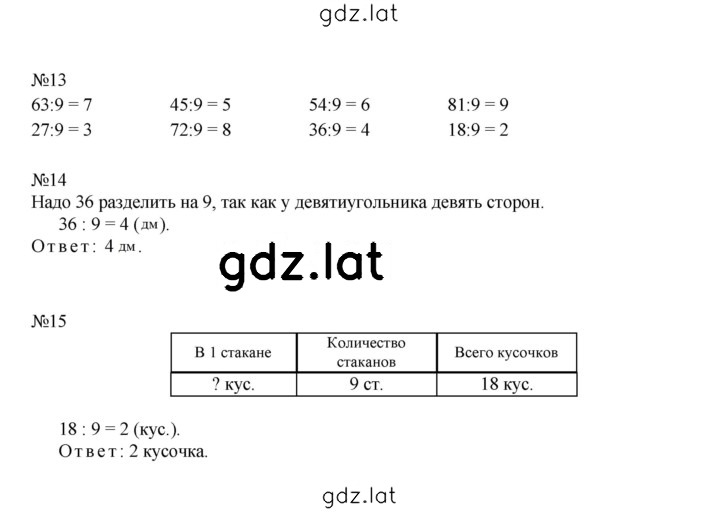 gdz.lat

№13
63:9 = 7
45:9 = 5
54:9 = 6
81:9 = 9
27:9 = 3
72:9 = 8
36:9 = 4
18:9 = 2

№14
Надо 36 разделить на 9, так как у девятиугольника девять сторон.
36 : 9 = 4 (дм).
Ответ: 4 дм.

gdz.lat

№15

| В 1 стакане | Количество стаканов | Всего кусочков |
|---|---|---|
| ? кус. | 9 ст. | 18 кус. |

18 : 9 = 2 (кус.).
Ответ: 2 кусочка.

gdz.lat